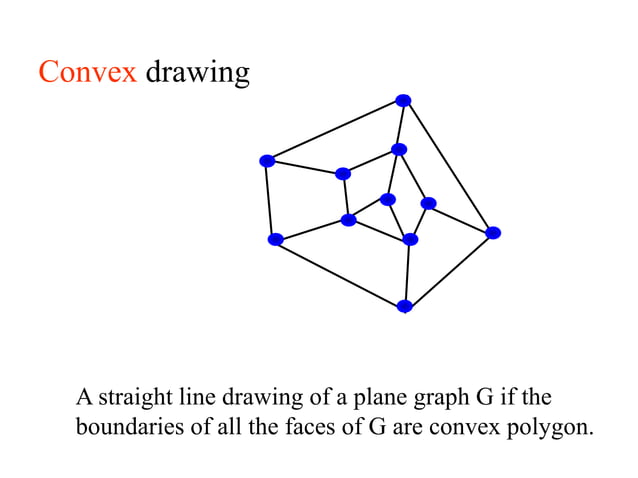 Convex drawing

A straight line drawing of a plane graph G if the boundaries of all the faces of G are convex polygon.